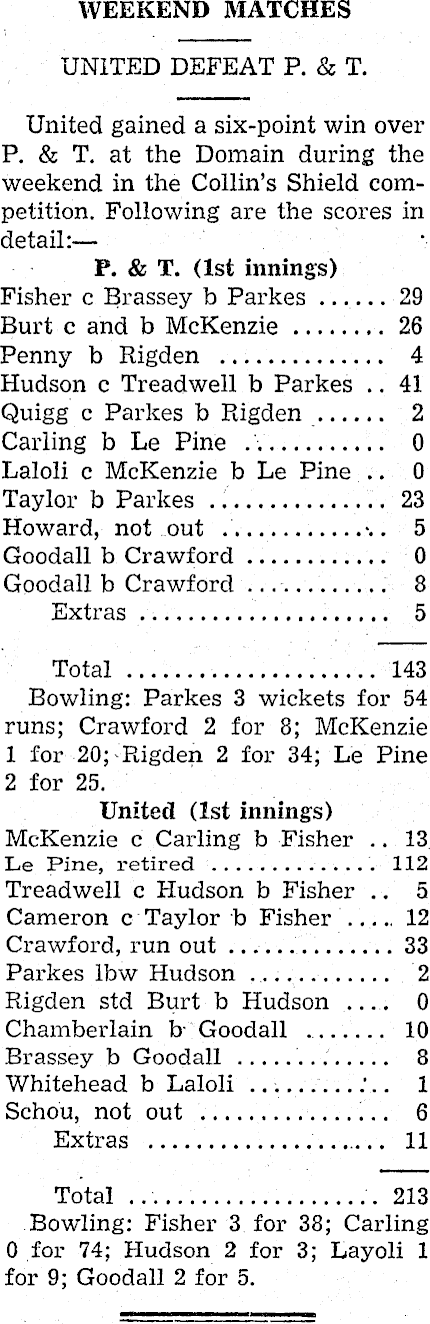 WEEKEND MATCHES

UNITED DEFEAT P. & T.

United gained a six-point win over P. & T. at the Domain during the weekend in the Collin's Shield competition. Following are the scores in detail:—

P. & T. (1st innings)
Fisher c Brassey b Parkes 29
Burt c and b McKenzie 26
Penny b Rigden 4
Hudson c Treadwell b Parkes 41
Quigg c Parkes b Rigden 2
Carling b Le Pine 0
Laloli c McKenzie b Le Pine 0
Taylor b Parkes 23
Howard, not out 5
Goodall b Crawford 0
Goodall b Crawford 8
Extras 5

Total 143

Bowling: Parkes 3 wickets for 54 runs; Crawford 2 for 8; McKenzie 1 for 20; Rigden 2 for 34; Le Pine 2 for 25.

United (1st innings)
McKenzie c Carling b Fisher 13
Le Pine, retired 112
Treadwell c Hudson b Fisher 5
Cameron c Taylor b Fisher 12
Crawford, run out 33
Parkes lbw Hudson 2
Rigden std Burt b Hudson 0
Chamberlain b Goodall 10
Brassey b Goodall 8
Whitehead b Laloli 1
Schou, not out 6
Extras 11

Total 213

Bowling: Fisher 3 for 38; Carling 0 for 74; Hudson 2 for 3; Layoli 1 for 9; Goodall 2 for 5.